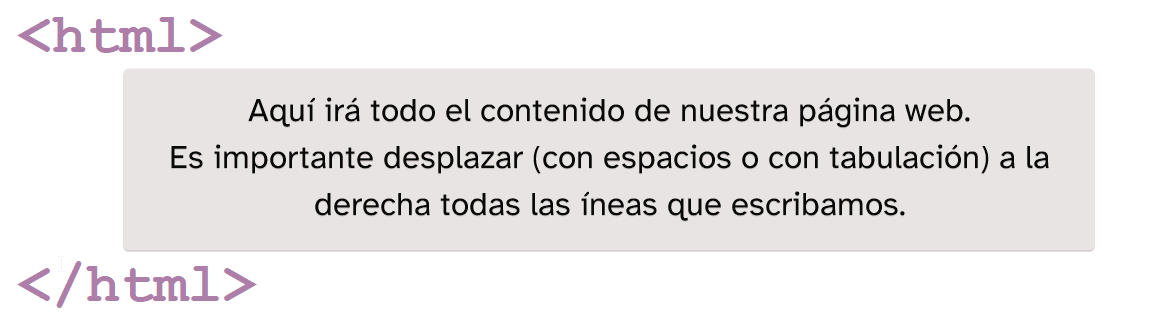 <html>

Aquí irá todo el contenido de nuestra página web. Es importante desplazar (con espacios o con tabulación) a la derecha todas las íneas que escribamos.

</html>